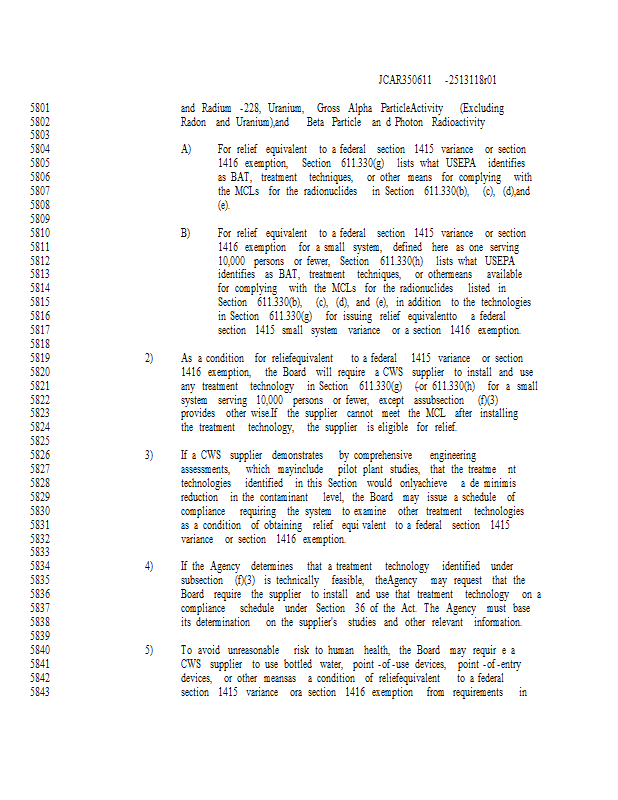 JCAR350611 -2513118r01

5801 and Radium -228, Uranium, Gross Alpha ParticleActivity (Excluding
5802 Radon and Uranium),and Beta Particle an d Photon Radioactivity
5803
5804 A) For relief equivalent to a federal section 1415 variance or section
5805 1416 exemption, Section 611.330(g) lists what USEPA identifies
5806 as BAT, treatment techniques, or other means for complying with
5807 the MCLs for the radionuclides in Section 611.330(b), (c), (d),and
5808 (e).
5809
5810 B) For relief equivalent to a federal section 1415 variance or section
5811 1416 exemption for a small system, defined here as one serving
5812 10,000 persons or fewer, Section 611.330(h) lists what USEPA
5813 identifies as BAT, treatment techniques, or othermeans available
5814 for complying with the MCLs for the radionuclides listed in
5815 Section 611.330(b), (c), (d), and (e), in addition to the technologies
5816 in Section 611.330(g) for issuing relief equivalentto a federal
5817 section 1415 small system variance or a section 1416 exemption.
5818
5819 2) As a condition for reliefequivalent to a federal 1415 variance or section
5820 1416 exemption, the Board will require a CWS supplier to install and use
5821 any treatment technology in Section 611.330(g) (or 611.330(h) for a small
5822 system serving 10,000 persons or fewer, except assubsection (f)(3)
5823 provides other wise.If the supplier cannot meet the MCL after installing
5824 the treatment technology, the supplier is eligible for relief.
5825
5826 3) If a CWS supplier demonstrates by comprehensive engineering
5827 assessments, which mayinclude pilot plant studies, that the treatme nt
5828 technologies identified in this Section would onlyachieve a de minimis
5829 reduction in the contaminant level, the Board may issue a schedule of
5830 compliance requiring the system to examine other treatment technologies
5831 as a condition of obtaining relief equi valent to a federal section 1415
5832 variance or section 1416 exemption.
5833
5834 4) If the Agency determines that a treatment technology identified under
5835 subsection (f)(3) is technically feasible, theAgency may request that the
5836 Board require the supplier to install and use that treatment technology on a
5837 compliance schedule under Section 36 of the Act. The Agency must base
5838 its determination on the supplier's studies and other relevant information.
5839
5840 5) To avoid unreasonable risk to human health, the Board may requir e a
5841 CWS supplier to use bottled water, point -of -use devices, point -of -entry
5842 devices, or other meansas a condition of reliefequivalent to a federal
5843 section 1415 variance ora section 1416 exemption from requirements in